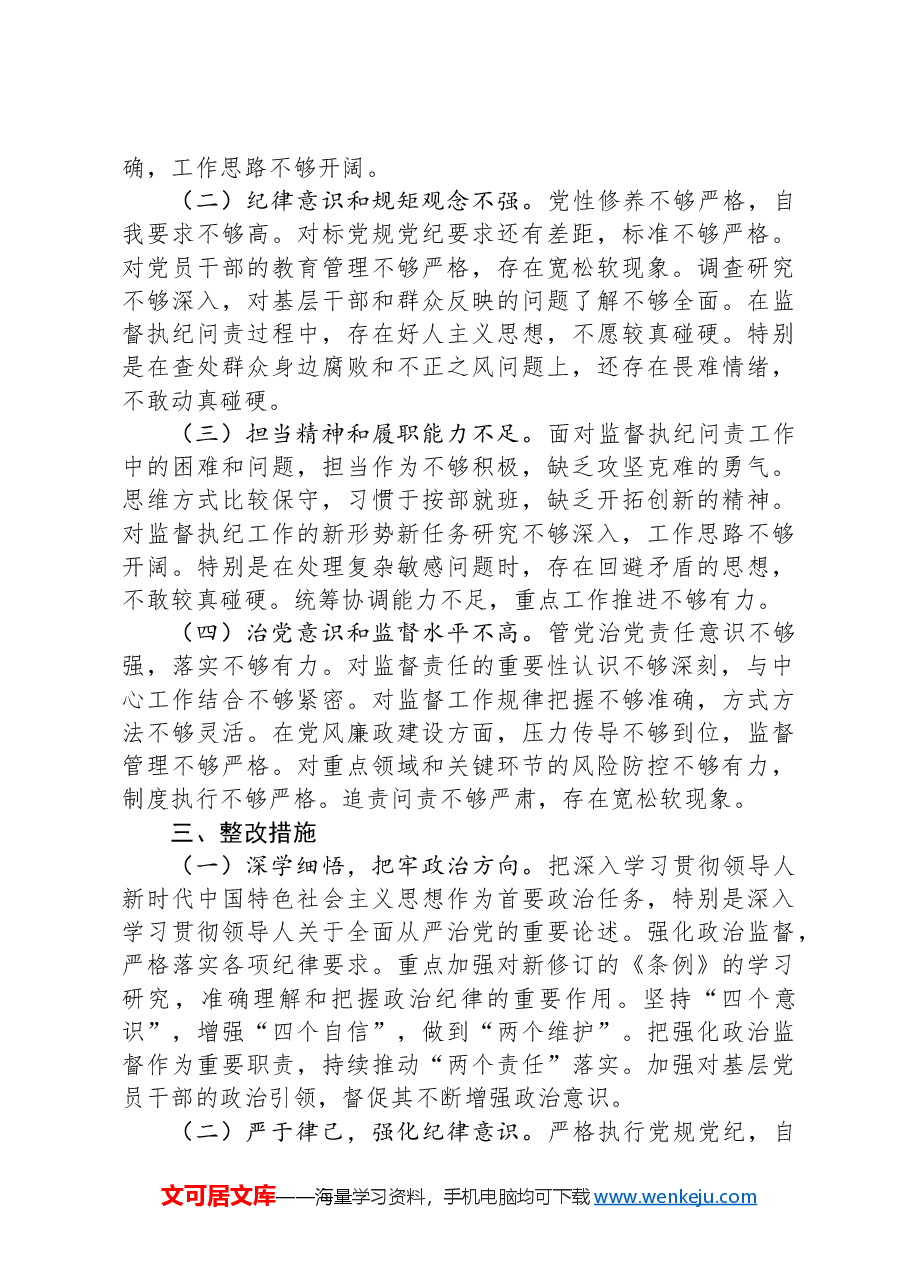 确，工作思路不够开阔。

（二）纪律意识和规矩观念不强。党性修养不够严格，自我要求不够高。对标党规党纪要求还有差距，标准不够严格。对党员干部的教育管理不够严格，存在宽松软现象。调查研究不够深入，对基层干部和群众反映的问题了解不够全面。在监督执纪问责过程中，存在好人主义思想，不愿较真碰硬。特别是在查处群众身边腐败和不正之风问题上，还存在畏难情绪，不敢动真碰硬。

（三）担当精神和履职能力不足。面对监督执纪问责工作中的困难和问题，担当作为不够积极，缺乏攻坚克难的勇气。思维方式比较保守，习惯于按部就班，缺乏开拓创新的精神。对监督执纪工作的新形势新任务研究不够深入，工作思路不够开阔。特别是在处理复杂敏感问题时，存在回避矛盾的思想，不敢较真碰硬。统筹协调能力不足，重点工作推进不够有力。

（四）治党意识和监督水平不高。管党治党责任意识不够强，落实不够有力。对监督责任的重要性认识不够深刻，与中心工作结合不够紧密。对监督工作规律把握不够准确，方式方法不够灵活。在党风廉政建设方面，压力传导不够到位，监督管理不够严格。对重点领域和关键环节的风险防控不够有力，制度执行不够严格。追责问责不够严肃，存在宽松软现象。

三、整改措施

（一）深学细悟，把牢政治方向。把深入学习贯彻领导人新时代中国特色社会主义思想作为首要政治任务，特别是深入学习贯彻领导人关于全面从严治党的重要论述。强化政治监督，严格落实各项纪律要求。重点加强对新修订的《条例》的学习研究，准确理解和把握政治纪律的重要作用。坚持“四个意识”，增强“四个自信”，做到“两个维护”。把强化政治监督作为重要职责，持续推动“两个责任”落实。加强对基层党员干部的政治引领，督促其不断增强政治意识。

（二）严于律己，强化纪律意识。严格执行党规党纪，自

文可居文库——海量学习资料，手机电脑均可下载www.wenkeju.com